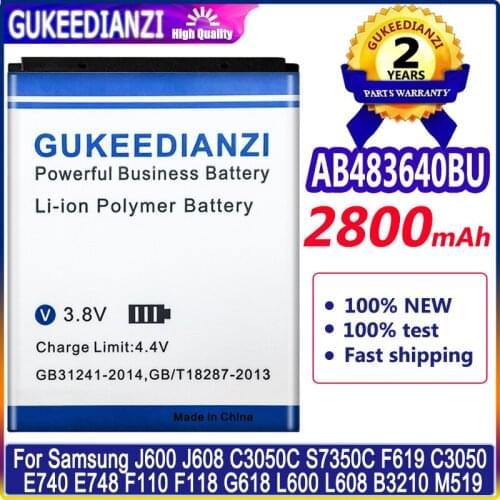 GUKEEDIANZI High Quality

GUKEEDIANZI
2
YEARS
PARTS WARRANTY

GUKEEDIANZI
Powerful Business Battery
Li-ion Polymer Battery

V 3.8V
Charge Limit:4.4V
GB31241-2014,GB/T18287-2013
Made in China

AB483640BU
2800mAh

• 100% NEW
• 100% test
• Fast shipping

For Samsung J600 J608 C3050C S7350C F619 C3050 E740 E748 F110 F118 G618 L600 L608 B3210 M519